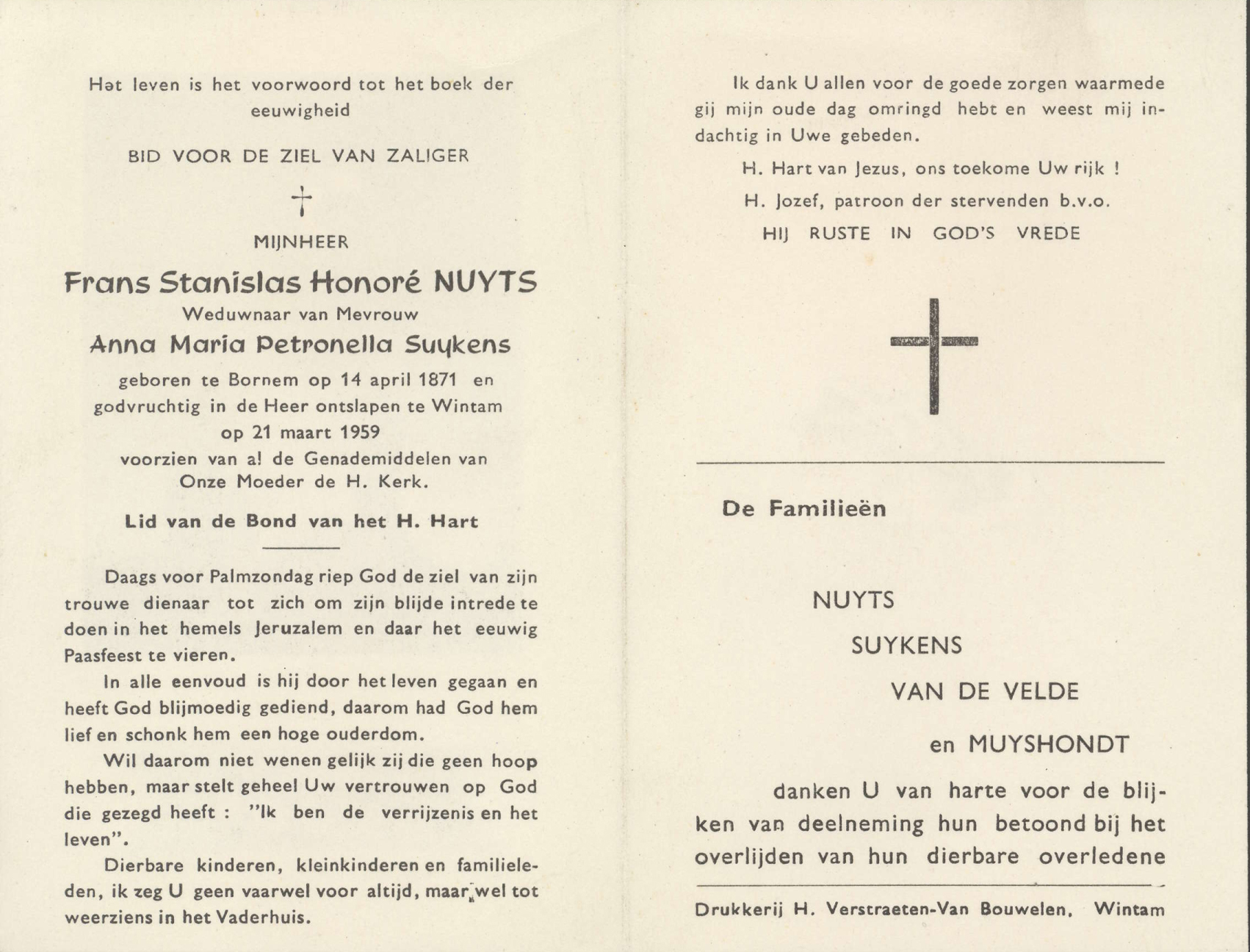 Het leven is het voorwoord tot het boek der eeuwigheid

BID VOOR DE ZIEL VAN ZALIGER

MIJNHEER

Frans Stanislas Honoré NUYTS

Weduwnaar van Mevrouw

Anna Maria Petronella Suykens

geboren te Bornem op 14 april 1871 en godvruchtig in de Heer ontslapen te Wintam op 21 maart 1959 voorzien van al de Genademiddelen van Onze Moeder de H. Kerk.

Lid van de Bond van het H. Hart

Daags voor Palmzondag riep God de ziel van zijn trouwe dienaar tot zich om zijn blijde intrede te doen in het hemels Jeruzalem en daar het eeuwig Paasfeest te vieren.

In alle eenvoud is hij door het leven gegaan en heeft God blijmoedig gediend, daarom had God hem lief en schonk hem een hoge ouderdom.

Wil daarom niet wenen gelijk zij die geen hoop hebben, maar stelt geheel Uw vertrouwen op God die gezegd heeft : "Ik ben de verrijzenis en het leven".

Dierbare kinderen, kleinkinderen en familieleden, ik zeg U geen vaarwel voor altijd, maar wel tot weerziens in het Vaderhuis.

Ik dank U allen voor de goede zorgen waarmede gij mijn oude dag omringd hebt en weest mij indachtig in Uwe gebeden.

H. Hart van Jezus, ons toekome Uw rijk !

H. Jozef, patroon der stervenden b.v.o.

HIJ RUSTE IN GOD'S VREDE

De Familieën

NUYTS

SUYKENS

VAN DE VELDE

en MUYSHONDT

danken U van harte voor de blijken van deelneming hun betoond bij het overlijden van hun dierbare overledene

Drukkerij H. Verstraeten-Van Bouwelen, Wintam